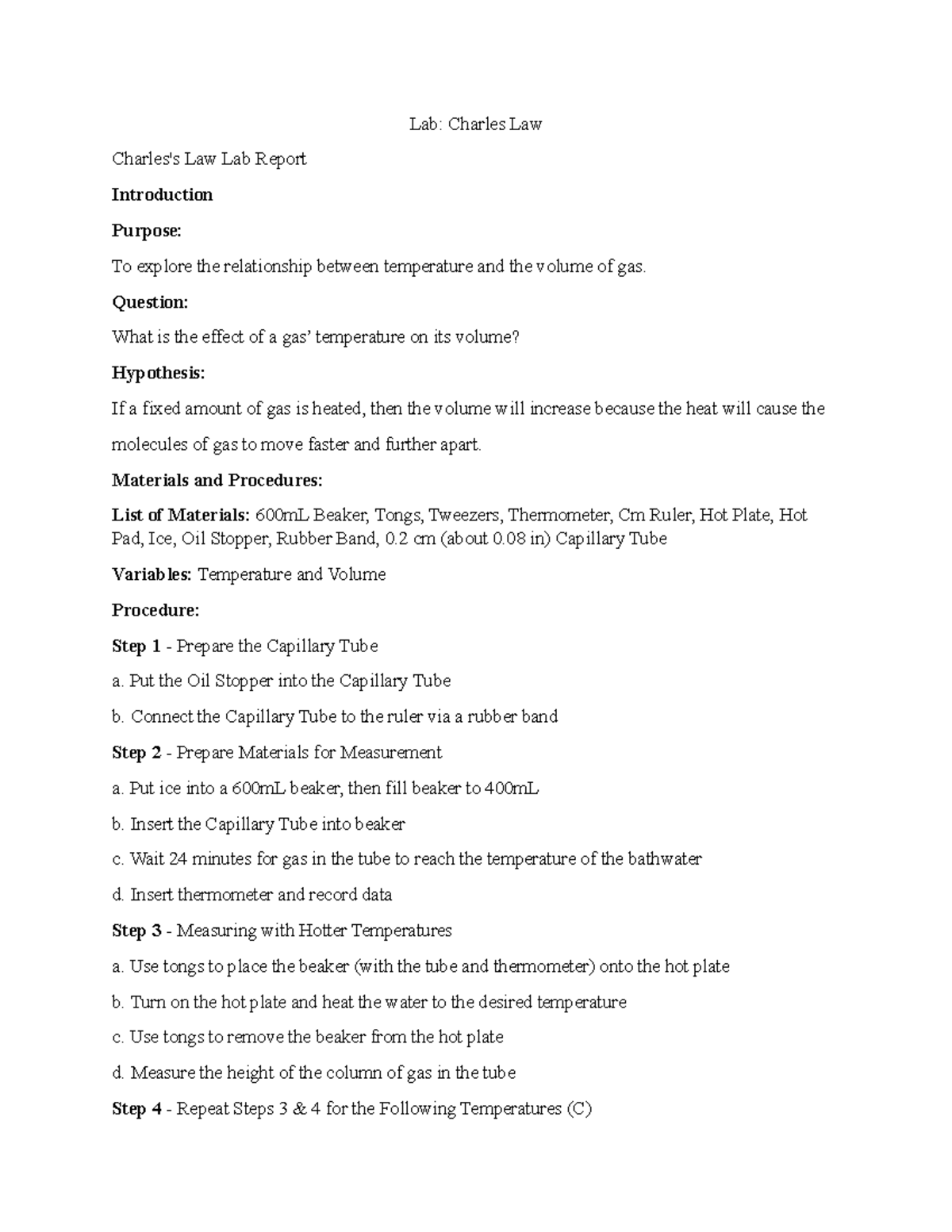 Lab: Charles Law

Charles's Law Lab Report

Introduction

Purpose:

To explore the relationship between temperature and the volume of gas.

Question:

What is the effect of a gas' temperature on its volume?

Hypothesis:

If a fixed amount of gas is heated, then the volume will increase because the heat will cause the molecules of gas to move faster and further apart.

Materials and Procedures:

List of Materials: 600mL Beaker, Tongs, Tweezers, Thermometer, Cm Ruler, Hot Plate, Hot Pad, Ice, Oil Stopper, Rubber Band, 0.2 cm (about 0.08 in) Capillary Tube

Variables: Temperature and Volume

Procedure:

Step 1 - Prepare the Capillary Tube

a. Put the Oil Stopper into the Capillary Tube

b. Connect the Capillary Tube to the ruler via a rubber band

Step 2 - Prepare Materials for Measurement

a. Put ice into a 600mL beaker, then fill beaker to 400mL

b. Insert the Capillary Tube into beaker

c. Wait 24 minutes for gas in the tube to reach the temperature of the bathwater

d. Insert thermometer and record data

Step 3 - Measuring with Hotter Temperatures

a. Use tongs to place the beaker (with the tube and thermometer) onto the hot plate

b. Turn on the hot plate and heat the water to the desired temperature

c. Use tongs to remove the beaker from the hot plate

d. Measure the height of the column of gas in the tube

Step 4 - Repeat Steps 3 & 4 for the Following Temperatures (C)